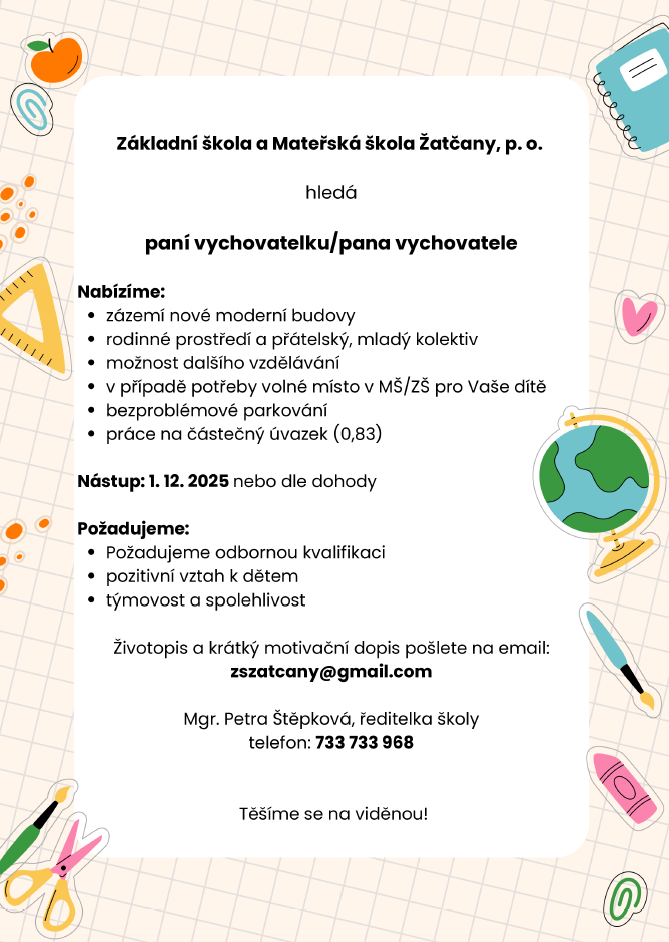 Základní škola a Mateřská škola Žatčany, p. o.

hledá

paní vychovatelku/pana vychovatele

Nabízíme:
- zázemí nové moderní budovy
- rodinné prostředí a přátelský, mladý kolektiv
- možnost dalšího vzdělávání
- v případě potřeby volné místo v MŠ/ZŠ pro Vaše dítě
- bezproblémové parkování
- práce na částečný úvazek (0,83)

Nástup: 1. 12. 2025 nebo dle dohody

Požadujeme:
- Požadujeme odbornou kvalifikaci
- pozitivní vztah k dětem
- týmovost a spolehlivost

Životopis a krátký motivační dopis pošlete na email:
zszatcany@gmail.com

Mgr. Petra Štěpková, ředitelka školy
telefon: 733 733 968

Těšíme se na viděnou!